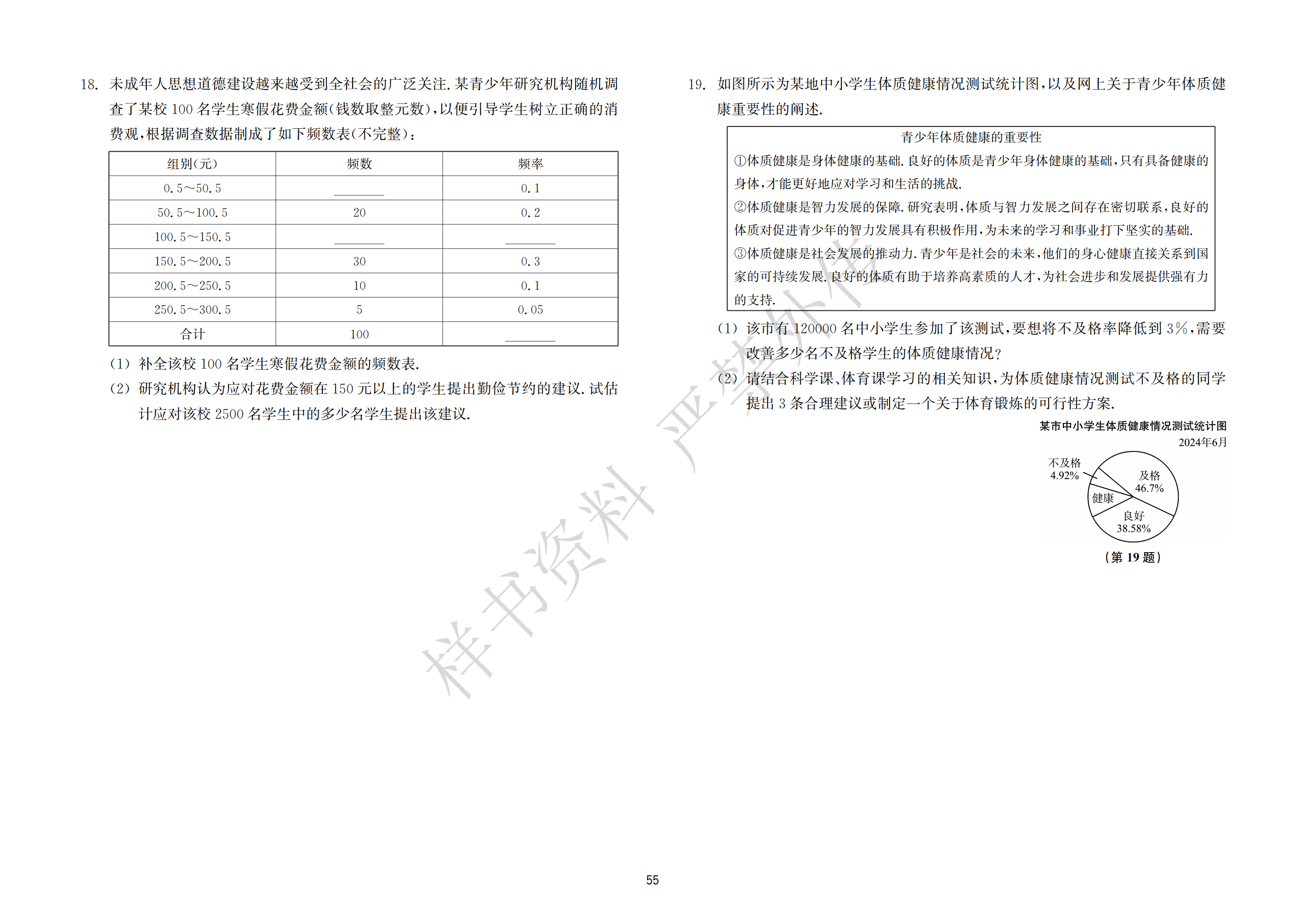 18. 未成年人思想道德建设越来越受到全社会的广泛关注.某青少年研究机构随机调查了某校100名学生寒假花费金额(钱数取整元数),以便引导学生树立正确的消费观,根据调查数据制成了如下频数表(不完整):

| 组别(元) | 频数 | 频率 |
|---|---|---|
| 0.5～50.5 | ____ | 0.1 |
| 50.5～100.5 | 20 | 0.2 |
| 100.5～150.5 | ____ | ____ |
| 150.5～200.5 | 30 | 0.3 |
| 200.5～250.5 | 10 | 0.1 |
| 250.5～300.5 | 5 | 0.05 |
| 合计 | 100 | ____ |

(1) 补全该校100名学生寒假花费金额的频数表.

(2) 研究机构认为应对花费金额在150元以上的学生提出勤俭节约的建议.试估计应对该校2500名学生中的多少名学生提出该建议.

19. 如图所示为某地中小学生体质健康情况测试统计图,以及网上关于青少年体质健康重要性的阐述.

青少年体质健康的重要性

①体质健康是身体健康的基础.良好的体质是青少年身体健康的基础,只有具备健康的身体,才能更好地应对学习和生活的挑战.

②体质健康是智力发展的保障.研究表明,体质与智力发展之间存在密切联系,良好的体质对促进青少年的智力发展具有积极作用,为未来的学习和事业打下坚实的基础.

③体质健康是社会发展的推动力.青少年是社会的未来,他们的身心健康直接关系到国家的可持续发展.良好的体质有助于培养高素质的人才,为社会进步和发展提供强有力的支持.

(1) 该市有120000名中小学生参加了该测试,要想将不及格率降低到3%,需要改善多少名不及格学生的体质健康情况?

(2) 请结合科学课、体育课学习的相关知识,为体质健康情况测试不及格的同学提出3条合理建议或制定一个关于体育锻炼的可行性方案.

某市中小学生体质健康情况测试统计图
2024年6月

不及格
4.92%
及格
46.7%
健康
良好
38.58%

(第19题)

55

样书资料 严禁外传